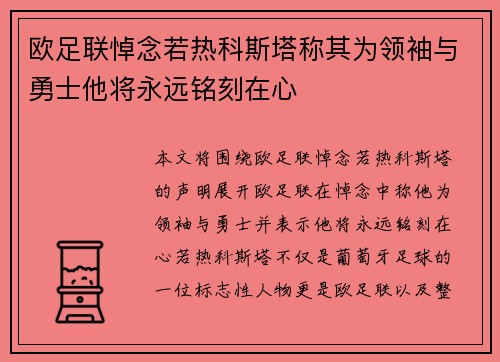 欧足联悼念若热科斯塔称其为领袖与勇士他将永远铭刻在心

本文将围绕欧足联悼念若热科斯塔的声明展开欧足联在悼念中称他为领袖与勇士并表示他将永远铭刻在心若热科斯塔不仅是葡萄牙足球的一位标志性人物更是欧足联以及整